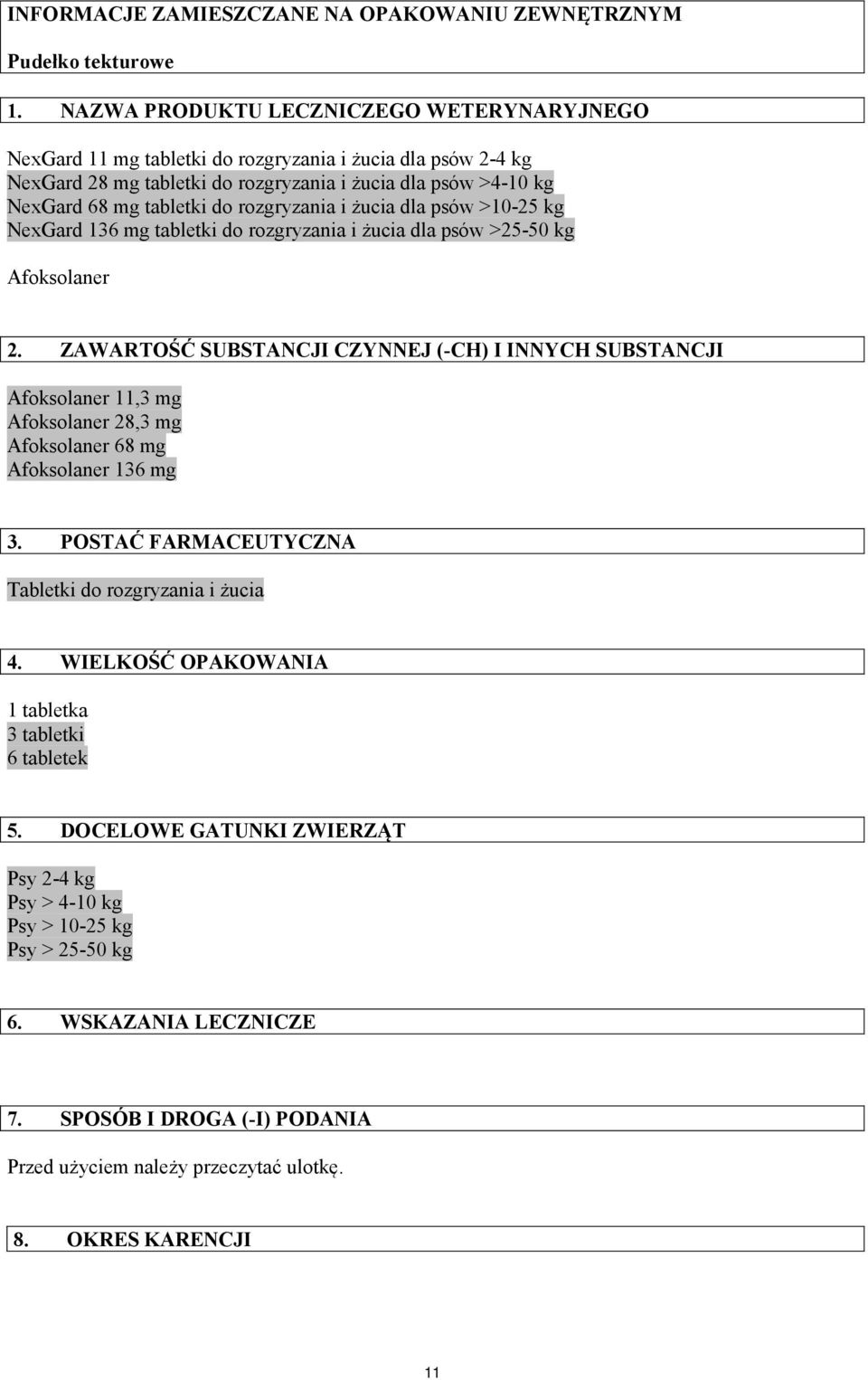 INFORMACJE ZAMIESZCZANE NA OPAKOWANIU ZEWNĘTRZNYM

Pudełko tekturowe

1. NAZWA PRODUKTU LECZNICZEGO WETERYNARYJNEGO

NexGard 11 mg tabletki do rozgryzania i żucia dla psów 2-4 kg
NexGard 28 mg tabletki do rozgryzania i żucia dla psów >4-10 kg
NexGard 68 mg tabletki do rozgryzania i żucia dla psów >10-25 kg
NexGard 136 mg tabletki do rozgryzania i żucia dla psów >25-50 kg

Afoksolaner

2. ZAWARTOŚĆ SUBSTANCJI CZYNNEJ (-CH) I INNYCH SUBSTANCJI

Afoksolaner 11,3 mg
Afoksolaner 28,3 mg
Afoksolaner 68 mg
Afoksolaner 136 mg

3. POSTAĆ FARMACEUTYCZNA

Tabletki do rozgryzania i żucia

4. WIELKOŚĆ OPAKOWANIA

1 tabletka
3 tabletki
6 tabletek

5. DOCELOWE GATUNKI ZWIERZĄT

Psy 2-4 kg
Psy > 4-10 kg
Psy > 10-25 kg
Psy > 25-50 kg

6. WSKAZANIA LECZNICZE

7. SPOSÓB I DROGA (-I) PODANIA

Przed użyciem należy przeczytać ulotkę.

8. OKRES KARENCJI

11